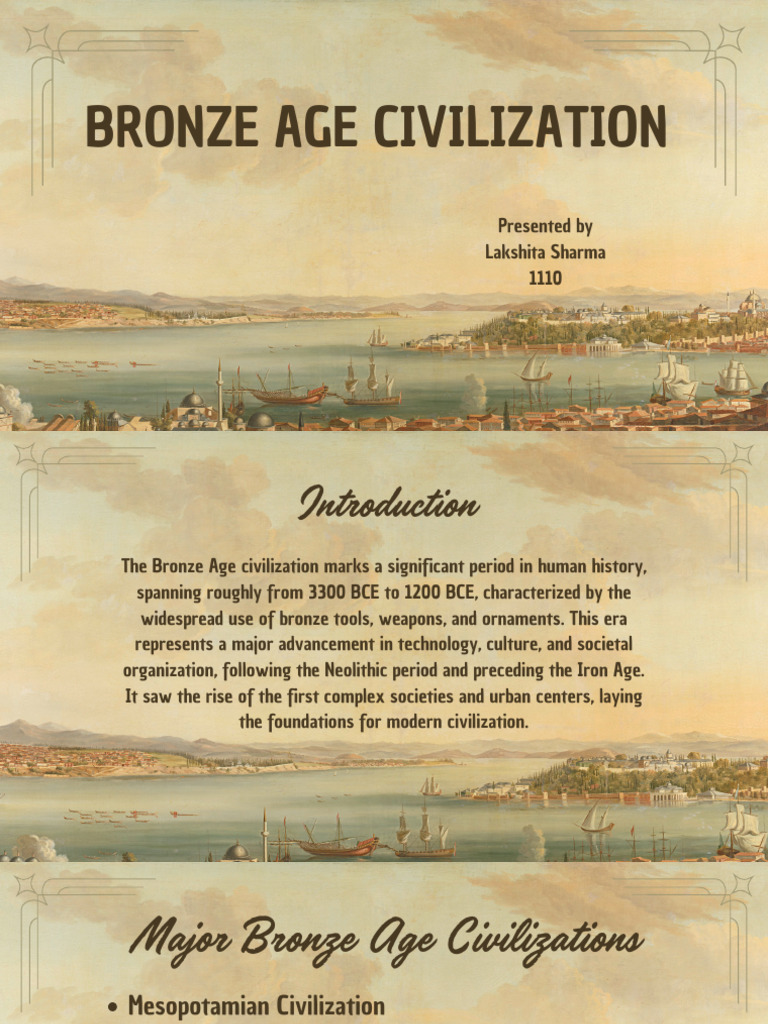 BRONZE AGE CIVILIZATION

Presented by
Lakshita Sharma
1110

Introduction

The Bronze Age civilization marks a significant period in human history, spanning roughly from 3300 BCE to 1200 BCE, characterized by the widespread use of bronze tools, weapons, and ornaments. This era represents a major advancement in technology, culture, and societal organization, following the Neolithic period and preceding the Iron Age. It saw the rise of the first complex societies and urban centers, laying the foundations for modern civilization.

Major Bronze Age Civilizations

• Mesopotamian Civilization